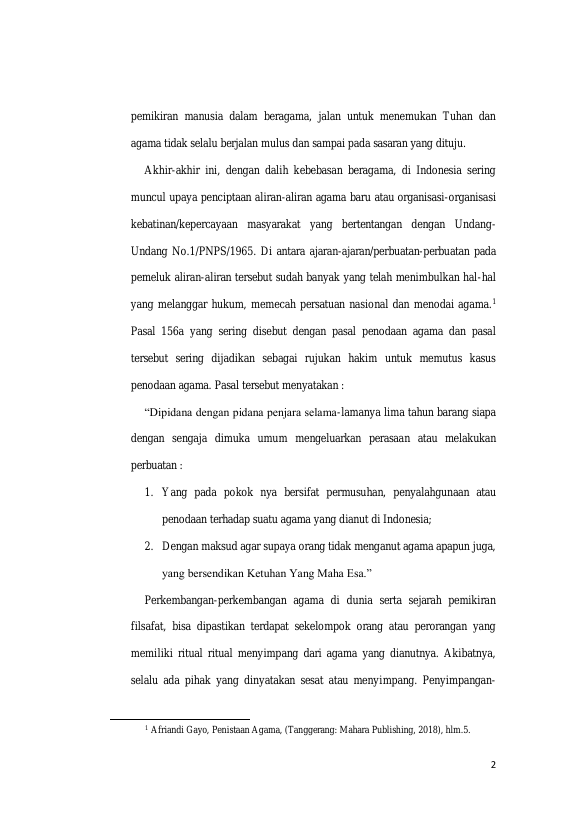 pemikiran manusia dalam beragama, jalan untuk menemukan Tuhan dan agama tidak selalu berjalan mulus dan sampai pada sasaran yang dituju.

Akhir-akhir ini, dengan dalih kebebasan beragama, di Indonesia sering muncul upaya penciptaan aliran-aliran agama baru atau organisasi-organisasi kebatinan/kepercayaan masyarakat yang bertentangan dengan Undang-Undang No.1/PNPS/1965. Di antara ajaran-ajaran/perbuatan-perbuatan pada pemeluk aliran-aliran tersebut sudah banyak yang telah menimbulkan hal-hal yang melanggar hukum, memecah persatuan nasional dan menodai agama.$^{1}$ Pasal 156a yang sering disebut dengan pasal penodaan agama dan pasal tersebut sering dijadikan sebagai rujukan hakim untuk memutus kasus penodaan agama. Pasal tersebut menyatakan :

"Dipidana dengan pidana penjara selama-lamanya lima tahun barang siapa dengan sengaja dimuka umum mengeluarkan perasaan atau melakukan perbuatan :

1. Yang pada pokok nya bersifat permusuhan, penyalahgunaan atau penodaan terhadap suatu agama yang dianut di Indonesia;

2. Dengan maksud agar supaya orang tidak menganut agama apapun juga, yang bersendikan Ketuhan Yang Maha Esa."

Perkembangan-perkembangan agama di dunia serta sejarah pemikiran filsafat, bisa dipastikan terdapat sekelompok orang atau perorangan yang memiliki ritual ritual menyimpang dari agama yang dianutnya. Akibatnya, selalu ada pihak yang dinyatakan sesat atau menyimpang. Penyimpangan-

$^{1}$ Afriandi Gayo, Penistaan Agama, (Tanggerang: Mahara Publishing, 2018), hlm.5.

2